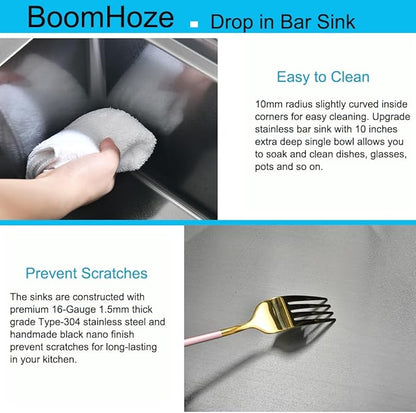 BoomHoze ▪ Drop in Bar Sink

Easy to Clean

10mm radius slightly curved inside corners for easy cleaning. Upgrade stainless bar sink with 10 inches extra deep single bowl allows you to soak and clean dishes, glasses, pots and so on.

Prevent Scratches

The sinks are constructed with premium 16-Gauge 1.5mm thick grade Type-304 stainless steel and handmade black nano finish prevent scratches for long-lasting in your kitchen.